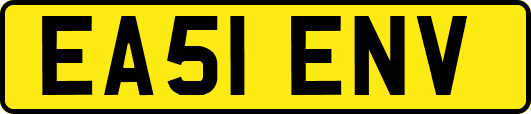 EA51 ENV